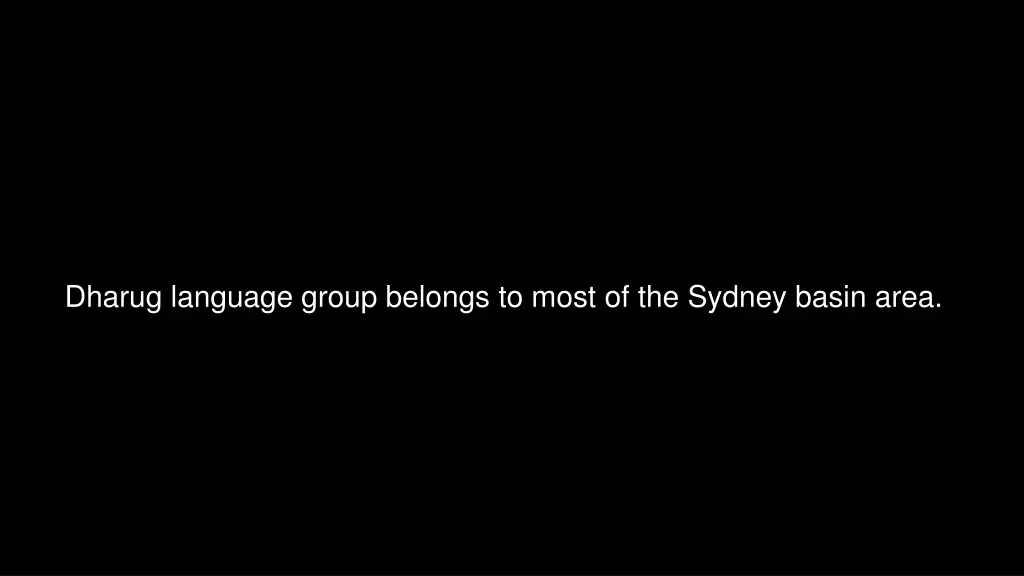 Dharug language group belongs to most of the Sydney basin area.